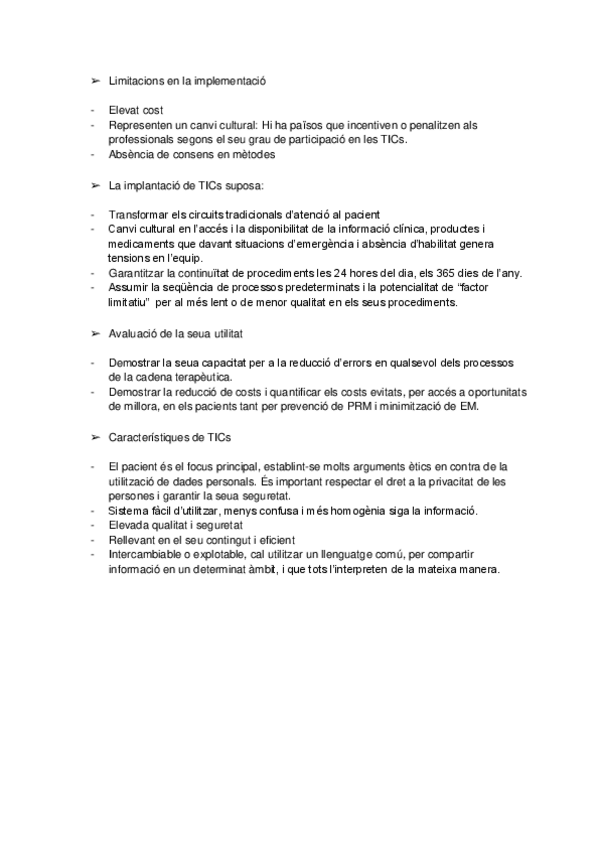 ➢ Limitacions en la implementació

- Elevat cost
- Representen un canvi cultural: Hi ha països que incentiven o penalitzen als professionals segons el seu grau de participació en les TICs.
- Absència de consens en mètodes

➢ La implantació de TICs suposa:

- Transformar els circuits tradicionals d'atenció al pacient
- Canvi cultural en l'accés i la disponibilitat de la informació clínica, productes i medicaments que davant situacions d'emergència i absència d'habilitat genera tensions en l'equip.
- Garantitzar la continuïtat de procediments les 24 hores del dia, els 365 dies de l'any.
- Assumir la seqüència de processos predeterminats i la potencialitat de "factor limitatiu" per al més lent o de menor qualitat en els seus procediments.

➢ Avaluació de la seua utilitat

- Demostrar la seua capacitat per a la reducció d'errors en qualsevol dels processos de la cadena terapèutica.
- Demostrar la reducció de costs i quantificar els costs evitats, per accés a oportunitats de millora, en els pacients tant per prevenció de PRM i minimització de EM.

➢ Característiques de TICs

- El pacient és el focus principal, establint-se molts arguments ètics en contra de la utilització de dades personals. És important respectar el dret a la privacitat de les persones i garantir la seua seguretat.
- Sistema fàcil d'utilitzar, menys confusa i més homogènia siga la informació.
- Elevada qualitat i seguretat
- Rellevant en el seu contingut i eficient
- Intercambiable o explotable, cal utilitzar un llenguatge comú, per compartir informació en un determinat àmbit, i que tots l'interpreten de la mateixa manera.